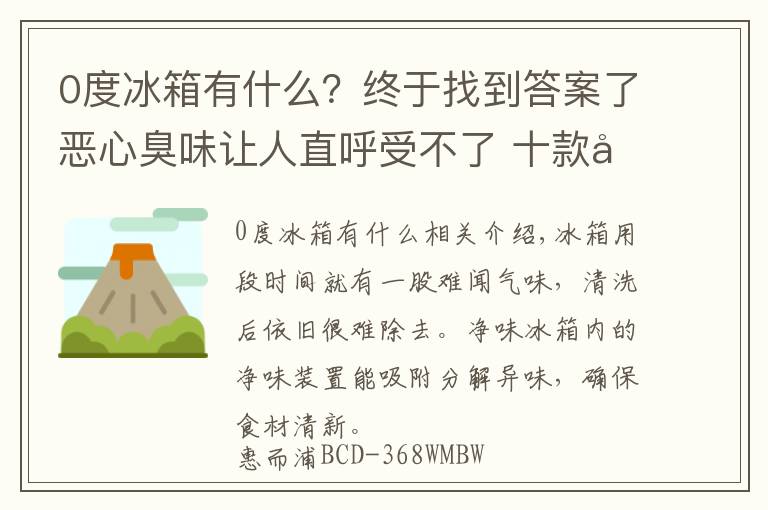 0度冰箱有什么？终于找到答案了 恶心臭味让人直呼受不了 十款å

0度冰箱有什么相关介绍，冰箱用段时间就有一股难闻气味，清洗后依旧很难除去。净味冰箱内的净味装置能吸附分解异味，确保食材清新。
惠而浦BCD-368WMBW